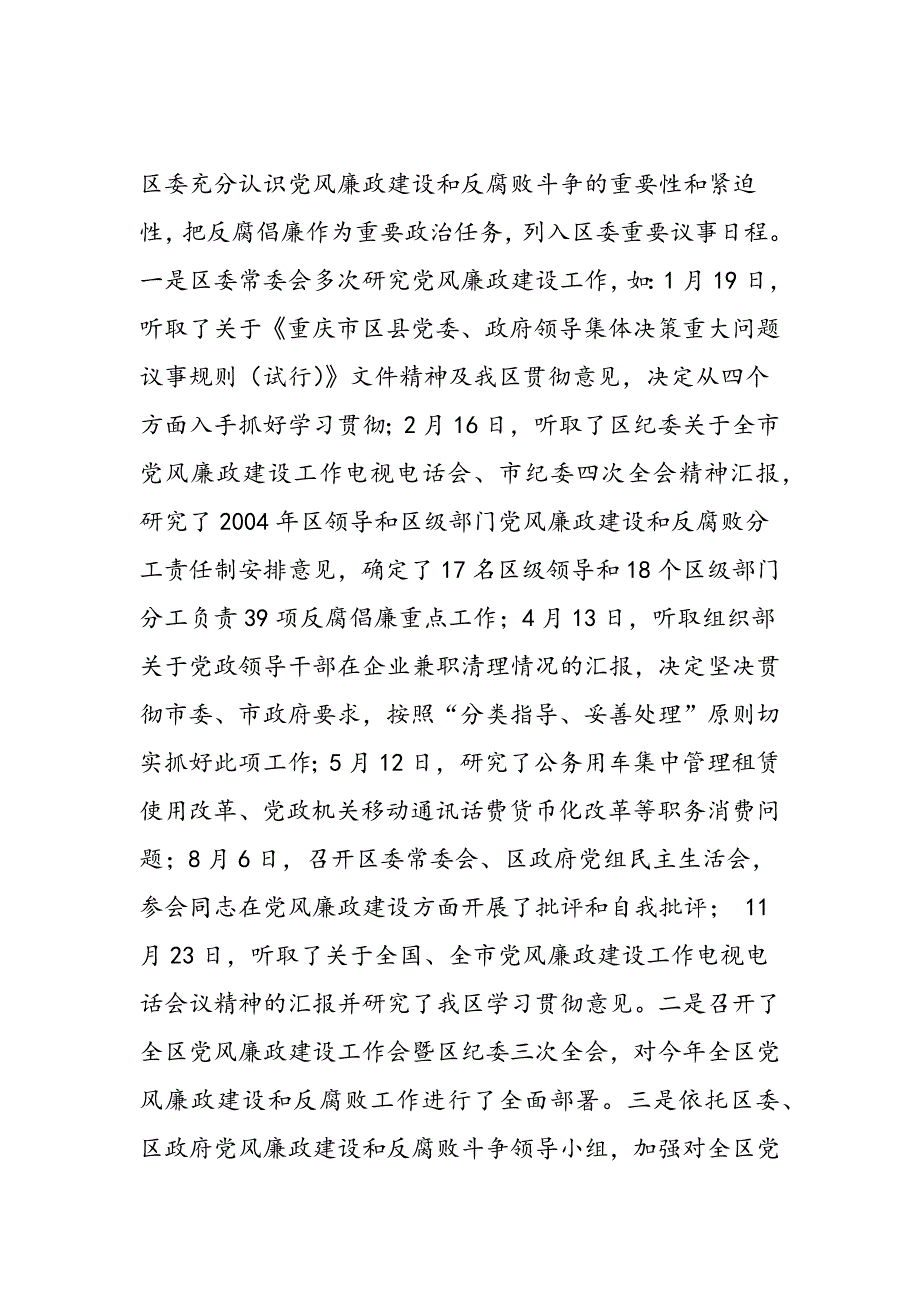 区委充分认识党风廉政建设和反腐败斗争的重要性和紧迫性，把反腐倡廉作为重要政治任务，列入区委重要议事日程。一是区委常委会多次研究党风廉政建设工作，如：1月19日，听取了关于《重庆市区县党委、政府领导集体决策重大问题议事规则（试行）》文件精神及我区贯彻意见，决定从四个方面入手抓好学习贯彻；2月16日，听取了区纪委关于全市党风廉政建设工作电视电话会、市纪委四次全会精神汇报，研究了2004年区领导和区级部门党风廉政建设和反腐败分工责任制安排意见，确定了17名区级领导和18个区级部门分工负责39项反腐倡廉重点工作；4月13日，听取组织部关于党政领导干部在企业兼职清理情况的汇报，决定坚决贯彻市委、市政府要求，按照“分类指导、妥善处理”原则切实抓好此项工作；5月12日，研究了公务用车集中管理租赁使用改革、党政机关移动通讯话费货币化改革等职务消费问题；8月6日，召开区委常委会、区政府党组民主生活会，参会同志在党风廉政建设方面开展了批评和自我批评； 11月23日，听取了关于全国、全市党风廉政建设工作电视电话会议精神的汇报并研究了我区学习贯彻意见。二是召开了全区党风廉政建设工作会暨区纪委三次全会，对今年全区党风廉政建设和反腐败工作进行了全面部署。三是依托区委、区政府党风廉政建设和反腐败斗争领导小组，加强对全区党